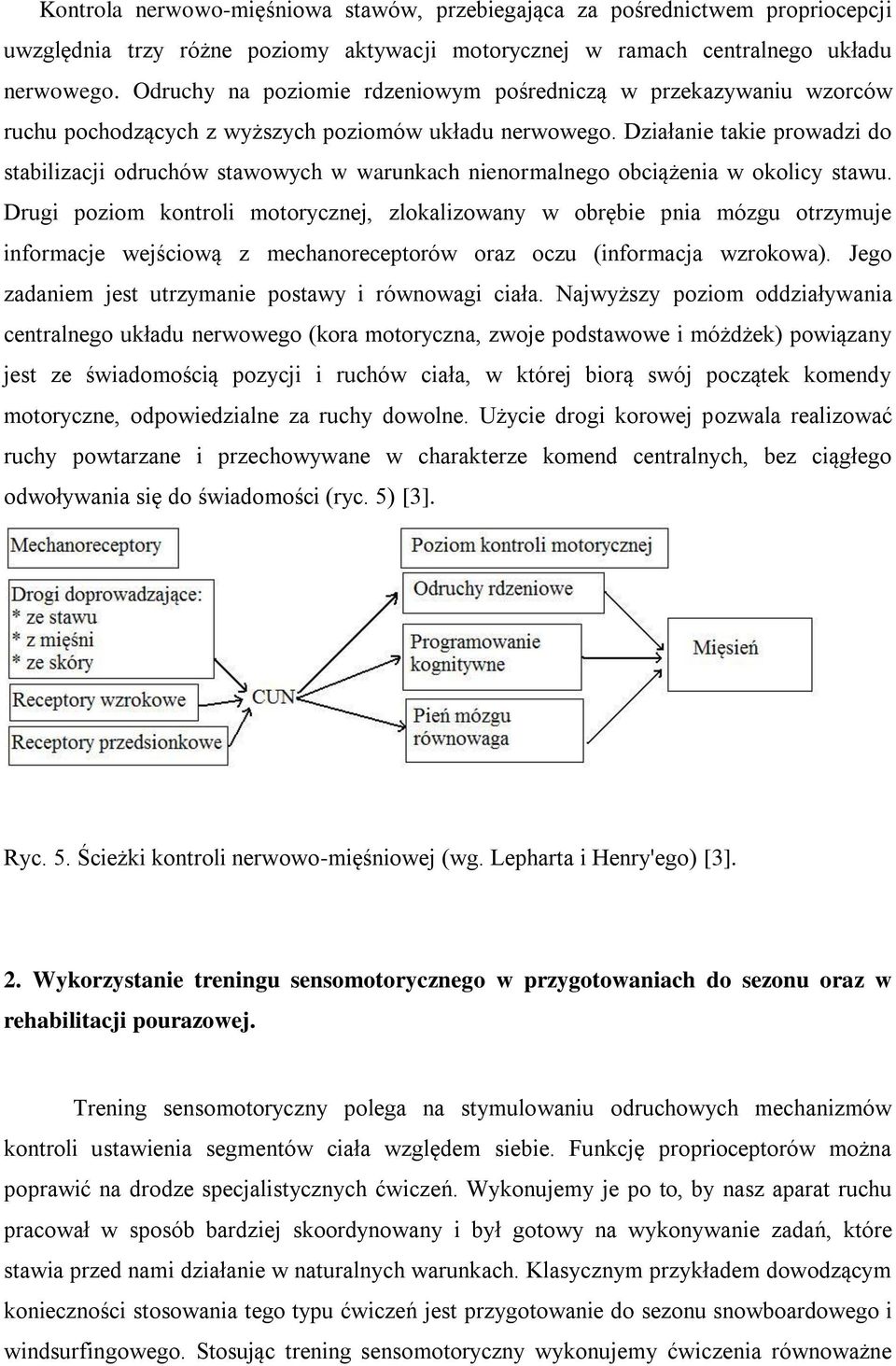 Kontrola nerwowo-mięśniowa stawów, przebiegająca za pośrednictwem propriocepcji uwzględnia trzy różne poziomy aktywacji motorycznej w ramach centralnego układu nerwowego. Odruchy na poziomie rdzeniowym pośredniczą w przekazywaniu wzorców ruchu pochodzących z wyższych poziomów układu nerwowego. Działanie takie prowadzi do stabilizacji odruchów stawowych w warunkach nienormalnego obciążenia w okolicy stawu. Drugi poziom kontroli motorycznej, zlokalizowany w obrębie pnia mózgu otrzymuje informacje wejściową z mechanoreceptorów oraz oczu (informacja wzrokowa). Jego zadaniem jest utrzymanie postawy i równowagi ciała. Najwyższy poziom oddziaływania centralnego układu nerwowego (kora motoryczna, zwoje podstawowe i móżdżek) powiązany jest ze świadomością pozycji i ruchów ciała, w której biorą swój początek komendy motoryczne, odpowiedzialne za ruchy dowolne. Użycie drogi korowej pozwala realizować ruchy powtarzane i przechowywane w charakterze komend centralnych, bez ciągłego odwoływania się do świadomości (ryc. 5) [3].

Mechanoreceptory

Drogi doprowadzające:
* ze stawu
* z mięśni
* ze skóry

Receptory wzrokowe

Receptory przedsionkowe

CUN

Poziom kontroli motorycznej

Odruchy rdzeniowe

Programowanie kognitywne

Pień mózgu równowaga

Mięsień

Ryc. 5. Ścieżki kontroli nerwowo-mięśniowej (wg. Lepharta i Henry'ego) [3].

2. Wykorzystanie treningu sensomotorycznego w przygotowaniach do sezonu oraz w rehabilitacji pourazowej.

Trening sensomotoryczny polega na stymulowaniu odruchowych mechanizmów kontroli ustawienia segmentów ciała względem siebie. Funkcję proprioceptorów można poprawić na drodze specjalistycznych ćwiczeń. Wykonujemy je po to, by nasz aparat ruchu pracował w sposób bardziej skoordynowany i był gotowy na wykonywanie zadań, które stawia przed nami działanie w naturalnych warunkach. Klasycznym przykładem dowodzącym konieczności stosowania tego typu ćwiczeń jest przygotowanie do sezonu snowboardowego i windsurfingowego. Stosując trening sensomotoryczny wykonujemy ćwiczenia równoważne